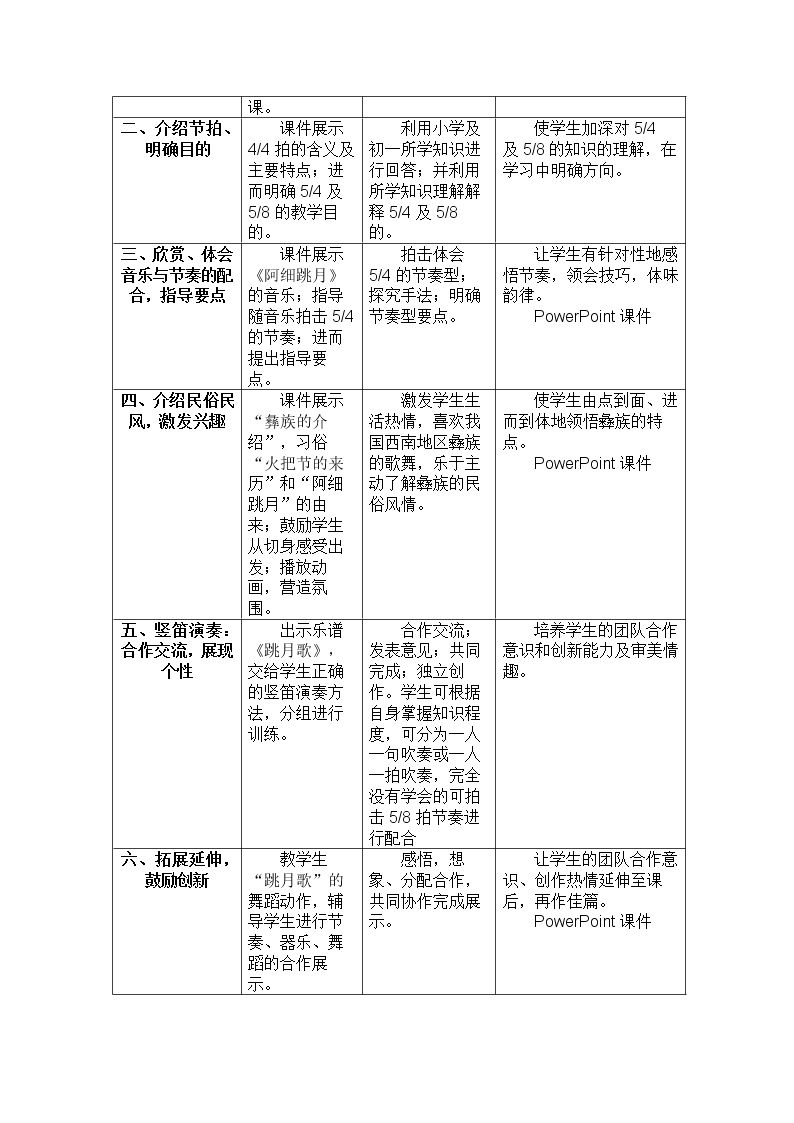 |  | 课。 |  |  |
|---|---|---|---|
| 二、介绍节拍、明确目的 | 课件展示4/4拍的含义及主要特点；进而明确5/4及5/8的教学目的。 | 利用小学及初一所学知识进行回答；并利用所学知识理解解释5/4及5/8的。 | 使学生加深对5/4及5/8的知识的理解，在学习中明确方向。 |
| 三、欣赏、体会音乐与节奏的配合，指导要点 | 课件展示《阿细跳月》的音乐；指导随音乐拍击5/4的节奏；进而提出指导要点。 | 拍击体会5/4的节奏型；探究手法；明确节奏型要点。 | 让学生有针对性地感悟节奏，领会技巧，体味韵律。 PowerPoint课件 |
| 四、介绍民俗民风，激发兴趣 | 课件展示“彝族的介绍”，习俗“火把节的来历”和“阿细跳月”的由来；鼓励学生从切身感受出发；播放动画，营造氛围。 | 激发学生生活热情，喜欢我国西南地区彝族的歌舞，乐于主动了解彝族的民俗风情。 | 使学生由点到面、进而到体地领悟彝族的特点。 PowerPoint课件 |
| 五、竖笛演奏：合作交流，展现个性 | 出示乐谱《跳月歌》，交给学生正确的竖笛演奏方法，分组进行训练。 | 合作交流；发表意见；共同完成；独立创作。学生可根据自身掌握知识程度，可分为一人一句吹奏或一人一拍吹奏，完全没有学会的可拍击5/8拍节奏进行配合 | 培养学生的团队合作意识和创新能力及审美情趣。 |
| 六、拓展延伸，鼓励创新 | 教学生“跳月歌”的舞蹈动作，辅导学生进行节奏、器乐、舞蹈的合作展示。 | 感悟，想象、分配合作，共同协作完成展示。 | 让学生的团队合作意识、创作热情延伸至课后，再作佳篇。 PowerPoint课件 |